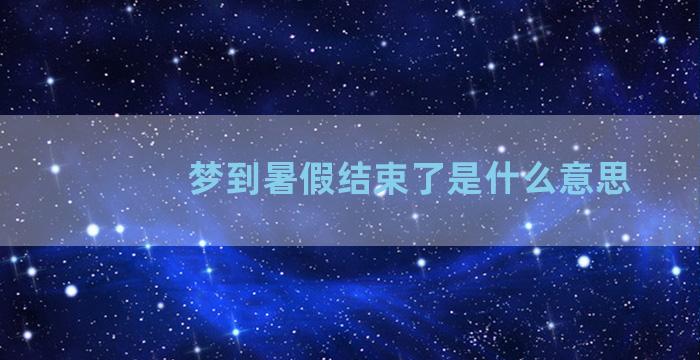 梦到暑假结束了是什么意思